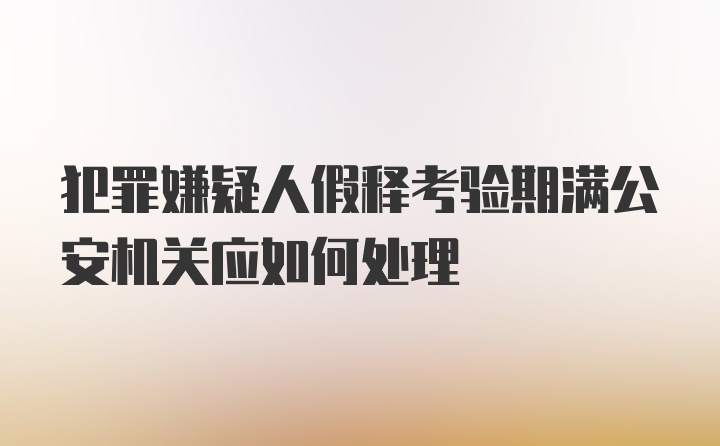 犯罪嫌疑人假释考验期满公安机关应如何处理